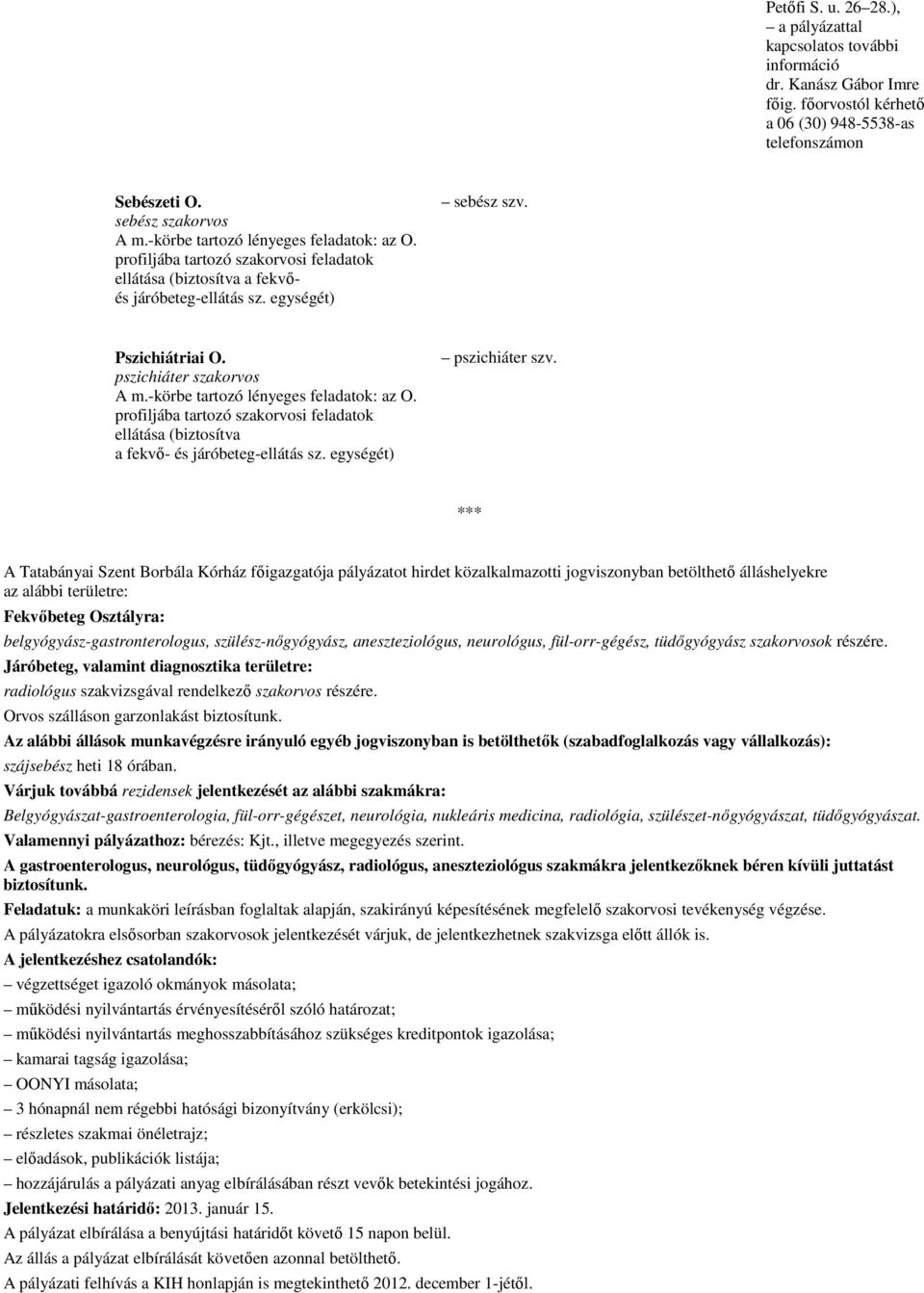 Petőfi S. u. 26–28.), – a pályázattal kapcsolatos további információ dr. Kanász Gábor Imre főig. főorvostól kérhető a 06 (30) 948-5538-as telefonszámon

Sebészeti O.
sebész szakorvos
A m.-körbe tartozó lényeges feladatok: az O. profiljába tartozó szakorvosi feladatok ellátása (biztosítva a fekvő- és járóbeteg-ellátás sz. egységét)

– sebész szv.

Pszichiátriai O.
pszichiáter szakorvos
A m.-körbe tartozó lényeges feladatok: az O. profiljába tartozó szakorvosi feladatok ellátása (biztosítva a fekvő- és járóbeteg-ellátás sz. egységét)

– pszichiáter szv.

***

A Tatabányai Szent Borbála Kórház főigazgatója pályázatot hirdet közalkalmazotti jogviszonyban betölthető álláshelyekre az alábbi területre:

Fekvőbeteg Osztályra:

belgyógyász-gastronterologus, szülész-nőgyógyász, aneszteziológus, neurológus, fül-orr-gégész, tüdőgyógyász szakorvosok részére.

Járóbeteg, valamint diagnosztika területre:

radiológus szakvizsgával rendelkező szakorvos részére.

Orvos szálláson garzonlakást biztosítunk.

Az alábbi állások munkavégzésre irányuló egyéb jogviszonyban is betölthetők (szabadfoglalkozás vagy vállalkozás):

szájsebész heti 18 órában.

Várjuk továbbá rezidensek jelentkezését az alábbi szakmákra:

Belgyógyászat-gastroenterologia, fül-orr-gégészet, neurológia, nukleáris medicina, radiológia, szülészet-nőgyógyászat, tüdőgyógyászat.

Valamennyi pályázathoz: bérezés: Kjt., illetve megegyezés szerint.

A gastroenterologus, neurológus, tüdőgyógyász, radiológus, aneszteziológus szakmákra jelentkezőknek béren kívüli juttatást biztosítunk.

Feladatuk: a munkaköri leírásban foglaltak alapján, szakirányú képesítésének megfelelő szakorvosi tevékenység végzése.

A pályázatokra elsősorban szakorvosok jelentkezését várjuk, de jelentkezhetnek szakvizsga előtt állók is.

A jelentkezéshez csatolandók:
– végzettséget igazoló okmányok másolata;
– működési nyilvántartás érvényesítéséről szóló határozat;
– működési nyilvántartás meghosszabbításához szükséges kreditpontok igazolása;
– kamarai tagság igazolása;
– OONYI másolata;
– 3 hónapnál nem régebbi hatósági bizonyítvány (erkölcsi);
– részletes szakmai önéletrajz;
– előadások, publikációk listája;
– hozzájárulás a pályázati anyag elbírálásában részt vevők betekintési jogához.

Jelentkezési határidő: 2013. január 15.

A pályázat elbírálása a benyújtási határidőt követő 15 napon belül.

Az állás a pályázat elbírálását követően azonnal betölthető.

A pályázati felhívás a KIH honlapján is megtekinthető 2012. december 1-jétől.